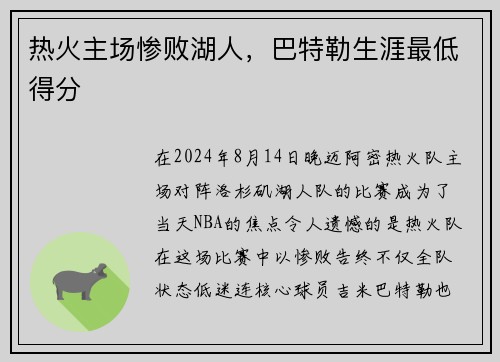 热火主场惨败湖人，巴特勒生涯最低得分

在2024年8月14日晚迈阿密热火队主场对阵洛杉矶湖人队的比赛成为了当天NBA的焦点令人遗憾的是热火队在这场比赛中以惨败告终不仅全队状态低迷连核心球员吉米巴特勒也